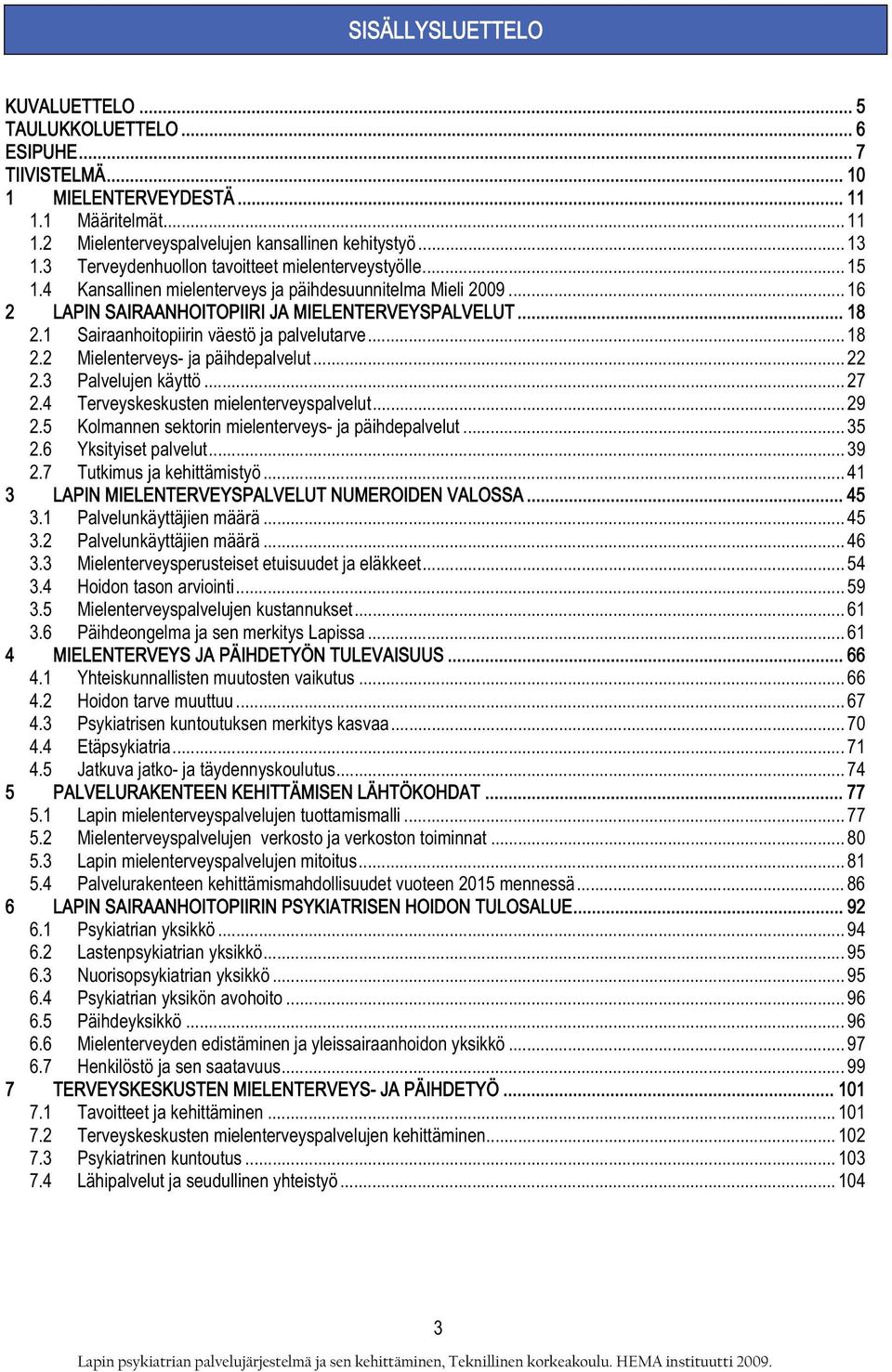 SISÄLLYSLUETTELO

KUVALUETTELO ... 5
TAULUKKOLUETTELO ... 6
ESIPUHE ... 7
TIIVISTELMÄ ... 10
1 MIELENTERVEYDESTÄ ... 11
1.1 Määritelmät ... 11
1.2 Mielenterveyspalvelujen kansallinen kehitystyö ... 13
1.3 Terveydenhuollon tavoitteet mielenterveystyölle ... 15
1.4 Kansallinen mielenterveys ja päihdesuunnitelma Mieli 2009 ... 16
2 LAPIN SAIRAANHOITOPIIRI JA MIELENTERVEYSPALVELUT ... 18
2.1 Sairaanhoitopiirin väestö ja palvelutarve ... 18
2.2 Mielenterveys- ja päihdepalvelut ... 22
2.3 Palvelujen käyttö ... 27
2.4 Terveyskeskusten mielenterveyspalvelut ... 29
2.5 Kolmannen sektorin mielenterveys- ja päihdepalvelut ... 35
2.6 Yksityiset palvelut ... 39
2.7 Tutkimus ja kehittämistyö ... 41
3 LAPIN MIELENTERVEYSPALVELUT NUMEROIDEN VALOSSA ... 45
3.1 Palvelunkäyttäjien määrä ... 45
3.2 Palvelunkäyttäjien määrä ... 46
3.3 Mielenterveysperusteiset etuisuudet ja eläkkeet ... 54
3.4 Hoidon tason arviointi ... 59
3.5 Mielenterveyspalvelujen kustannukset ... 61
3.6 Päihdeongelma ja sen merkitys Lapissa ... 61
4 MIELENTERVEYS JA PÄIHDETYÖN TULEVAISUUS ... 66
4.1 Yhteiskunnallisten muutosten vaikutus ... 66
4.2 Hoidon tarve muuttuu ... 67
4.3 Psykiatrisen kuntoutuksen merkitys kasvaa ... 70
4.4 Etäpsykiatria ... 71
4.5 Jatkuva jatko- ja täydennyskoulutus ... 74
5 PALVELURAKENTEEN KEHITTÄMISEN LÄHTÖKOHDAT ... 77
5.1 Lapin mielenterveyspalvelujen tuottamismalli ... 77
5.2 Mielenterveyspalvelujen verkosto ja verkoston toiminnat ... 80
5.3 Lapin mielenterveyspalvelujen mitoitus ... 81
5.4 Palvelurakenteen kehittämismahdollisuudet vuoteen 2015 mennessä ... 86
6 LAPIN SAIRAANHOITOPIIRIN PSYKIATRISEN HOIDON TULOSALUE ... 92
6.1 Psykiatrian yksikkö ... 94
6.2 Lastenpsykiatrian yksikkö ... 95
6.3 Nuorisopsykiatrian yksikkö ... 95
6.4 Psykiatrian yksikön avohoito ... 96
6.5 Päihdeyksikkö ... 96
6.6 Mielenterveyden edistäminen ja yleissairaanhoidon yksikkö ... 97
6.7 Henkilöstö ja sen saatavuus ... 99
7 TERVEYSKESKUSTEN MIELENTERVEYS- JA PÄIHDETYÖ ... 101
7.1 Tavoitteet ja kehittäminen ... 101
7.2 Terveyskeskusten mielenterveyspalvelujen kehittäminen ... 102
7.3 Psykiatrinen kuntoutus ... 103
7.4 Lähipalvelut ja seudullinen yhteistyö ... 104

3

Lapin psykiatrian palvelujärjestelmä ja sen kehittäminen, Teknillinen korkeakoulu. HEMA instituutti 2009.